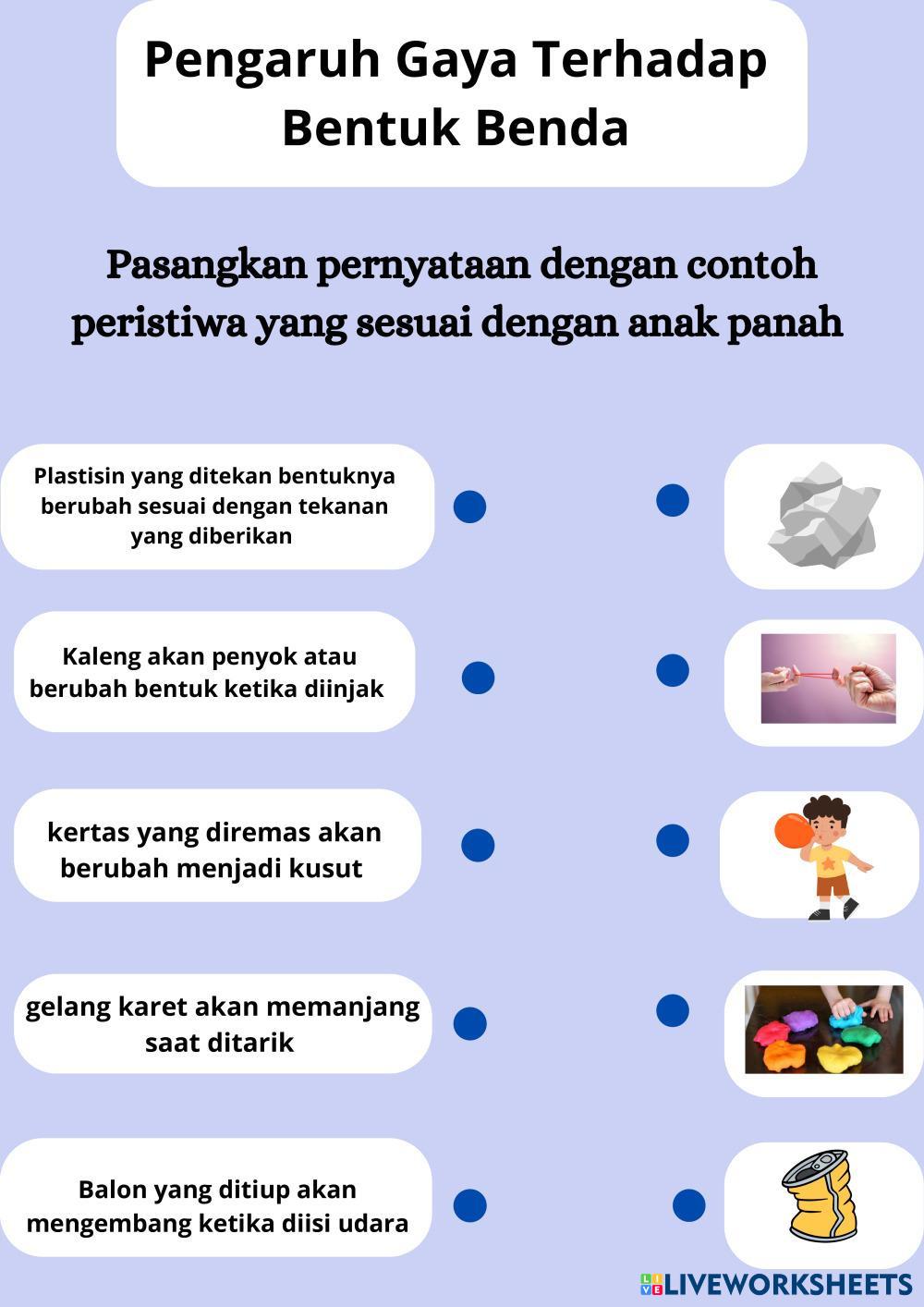 Pengaruh Gaya Terhadap Bentuk Benda

Pasangkan pernyataan dengan contoh peristiwa yang sesuai dengan anak panah

Plastisin yang ditekan bentuknya berubah sesuai dengan tekanan yang diberikan

Kaleng akan penyok atau berubah bentuk ketika diinjak

kertas yang diremas akan berubah menjadi kusut

gelang karet akan memanjang saat ditarik

Balon yang ditiup akan mengembang ketika diisi udara

LIVEWORKSHEETS